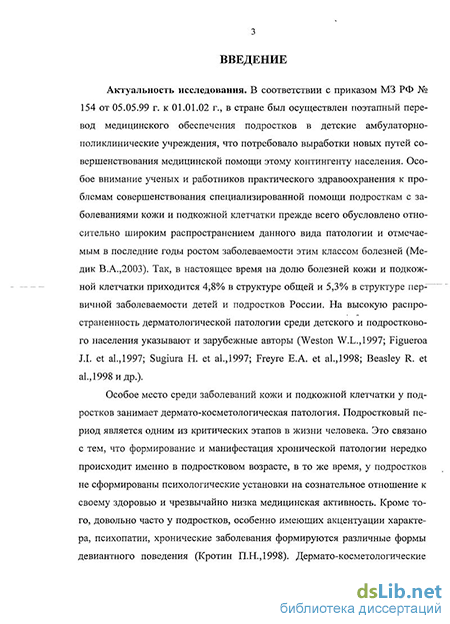 3

ВВЕДЕНИЕ

Актуальность исследования. В соответствии с приказом МЗ РФ № 154 от 05.05.99 г. к 01.01.02 г., в стране был осуществлен поэтапный перевод медицинского обеспечения подростков в детские амбулаторно-поликлинические учреждения, что потребовало выработки новых путей совершенствования медицинской помощи этому контингенту населения. Особое внимание ученых и работников практического здравоохранения к проблемам совершенствования специализированной помощи подросткам с заболеваниями кожи и подкожной клетчатки прежде всего обусловлено относительно широким распространением данного вида патологии и отмечаемым в последние годы ростом заболеваемости этим классом болезней (Медик В.А.,2003). Так, в настоящее время на долю болезней кожи и подкожной клетчатки приходится 4,8% в структуре общей и 5,3% в структуре первичной заболеваемости детей и подростков России. На высокую распространенность дерматологической патологии среди детского и подросткового населения указывают и зарубежные авторы (Weston W.L.,1997; Figueroa J.I. et al.,1997; Sugiura H. et al.,1997; Freyre E.A. et al.,1998; Beasley R. et al.,1998 и др.).

Особое место среди заболеваний кожи и подкожной клетчатки у подростков занимает дермато-косметологическая патология. Подростковый период является одним из критических этапов в жизни человека. Это связано с тем, что формирование и манифестация хронической патологии нередко происходит именно в подростковом возрасте, в то же время, у подростков не сформированы психологические установки на сознательное отношение к своему здоровью и чрезвычайно низка медицинская активность. Кроме того, довольно часто у подростков, особенно имеющих акцентуации характера, психопатии, хронические заболевания формируются различные формы девиантного поведения (Кротин П.Н.,1998). Дермато-косметологические

dsLib.net
библиотека диссертаций